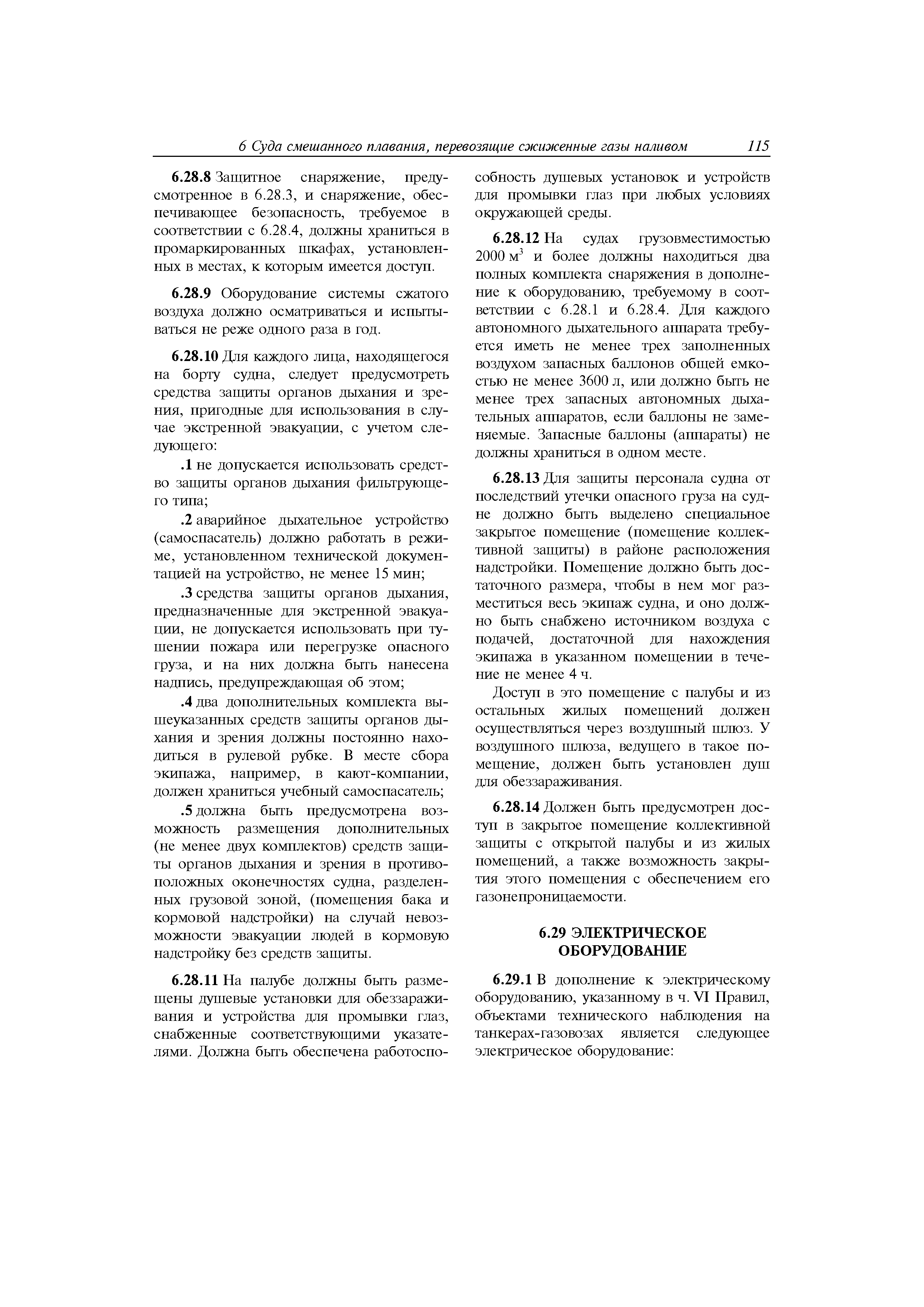 6 Суда смешанного плавания, перевозящие сжиженные газы наливом 115

6.28.8 Защитное снаряжение, предусмотренное в 6.28.3, и снаряжение, обеспечивающее безопасность, требуемое в соответствии с 6.28.4, должны храниться в промаркированных шкафах, установленных в местах, к которым имеется доступ.

6.28.9 Оборудование системы сжатого воздуха должно осматриваться и испытываться не реже одного раза в год.

6.28.10 Для каждого лица, находящегося на борту судна, следует предусмотреть средства защиты органов дыхания и зрения, пригодные для использования в случае экстренной эвакуации, с учетом следующего:

.1 не допускается использовать средство защиты органов дыхания фильтрующего типа;

.2 аварийное дыхательное устройство (самоспасатель) должно работать в режиме, установленном технической документацией на устройство, не менее 15 мин;

.3 средства защиты органов дыхания, предназначенные для экстренной эвакуации, не допускается использовать при тушении пожара или перегрузке опасного груза, и на них должна быть нанесена надпись, предупреждающая об этом;

.4 два дополнительных комплекта вышеуказанных средств защиты органов дыхания и зрения должны постоянно находиться в рулевой рубке. В месте сбора экипажа, например, в кают-компании, должен храниться учебный самоспасатель;

.5 должна быть предусмотрена возможность размещения дополнительных (не менее двух комплектов) средств защиты органов дыхания и зрения в противоположных оконечностях судна, разделенных грузовой зоной, (помещения бака и кормовой надстройки) на случай невозможности эвакуации людей в кормовую надстройку без средств защиты.

6.28.11 На палубе должны быть размещены душевые установки для обеззараживания и устройства для промывки глаз, снабженные соответствующими указателями. Должна быть обеспечена работоспособность душевых установок и устройств для промывки глаз при любых условиях окружающей среды.

6.28.12 На судах грузовместимостью 2000 м$^3$ и более должны находиться два полных комплекта снаряжения в дополнение к оборудованию, требуемому в соответствии с 6.28.1 и 6.28.4. Для каждого автономного дыхательного аппарата требуется иметь не менее трех заполненных воздухом запасных баллонов общей емкостью не менее 3600 л, или должно быть не менее трех запасных автономных дыхательных аппаратов, если баллоны не заменяемые. Запасные баллоны (аппараты) не должны храниться в одном месте.

6.28.13 Для защиты персонала судна от последствий утечки опасного груза на судне должно быть выделено специальное закрытое помещение (помещение коллективной защиты) в районе расположения надстройки. Помещение должно быть достаточного размера, чтобы в нем мог разместиться весь экипаж судна, и оно должно быть снабжено источником воздуха с подачей, достаточной для нахождения экипажа в указанном помещении в течение не менее 4 ч.

Доступ в это помещение с палубы и из остальных жилых помещений должен осуществляться через воздушный шлюз. У воздушного шлюза, ведущего в такое помещение, должен быть установлен душ для обеззараживания.

6.28.14 Должен быть предусмотрен доступ в закрытое помещение коллективной защиты с открытой палубы и из жилых помещений, а также возможность закрытия этого помещения с обеспечением его газонепроницаемости.

6.29 ЭЛЕКТРИЧЕСКОЕ ОБОРУДОВАНИЕ

6.29.1 В дополнение к электрическому оборудованию, указанному в ч. VI Правил, объектами технического наблюдения на танкерах-газовозах является следующее электрическое оборудование: